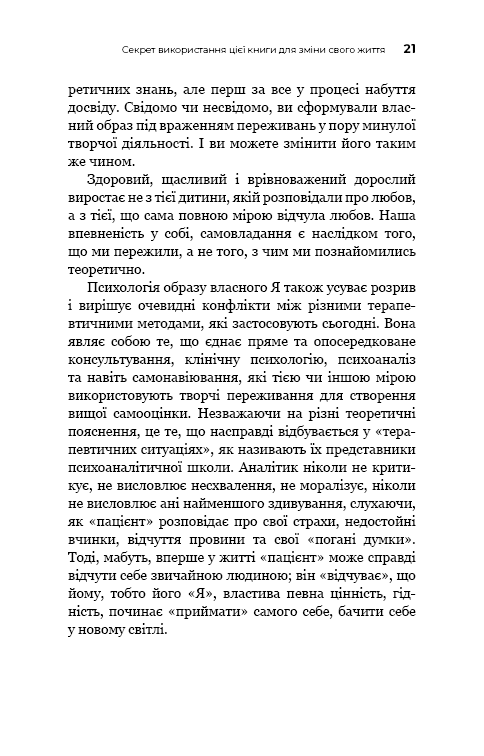 Секрет використання цієї книги для зміни свого життя 21

ретичних знань, але перш за все у процесі набуття досвіду. Свідомо чи несвідомо, ви сформували власний образ під враженням переживань у пору минулої творчої діяльності. І ви можете змінити його таким же чином.

Здоровий, щасливий і врівноважений дорослий виростає не з тієї дитини, якій розповідали про любов, а з тієї, що сама повною мірою відчула любов. Наша впевненість у собі, самовладання є наслідком того, що ми пережили, а не того, з чим ми познайомились теоретично.

Психологія образу власного Я також усуває розрив і вирішує очевидні конфлікти між різними терапевтичними методами, які застосовують сьогодні. Вона являє собою те, що єднає пряме та опосередковане консультування, клінічну психологію, психоаналіз та навіть самонавіювання, які тією чи іншою мірою використовують творчі переживання для створення вищої самооцінки. Незважаючи на різні теоретичні пояснення, це те, що насправді відбувається у «терапевтичних ситуаціях», як називають їх представники психоаналітичної школи. Аналітик ніколи не критикує, не висловлює несхвалення, не моралізує, ніколи не висловлює ані найменшого здивування, слухаючи, як «пацієнт» розповідає про свої страхи, недостойні вчинки, відчуття провини та свої «погані думки». Тоді, мабуть, вперше у житті «пацієнт» може справді відчути себе звичайною людиною; він «відчуває», що йому, тобто його «Я», властива певна цінність, гідність, починає «приймати» самого себе, бачити себе у новому світлі.